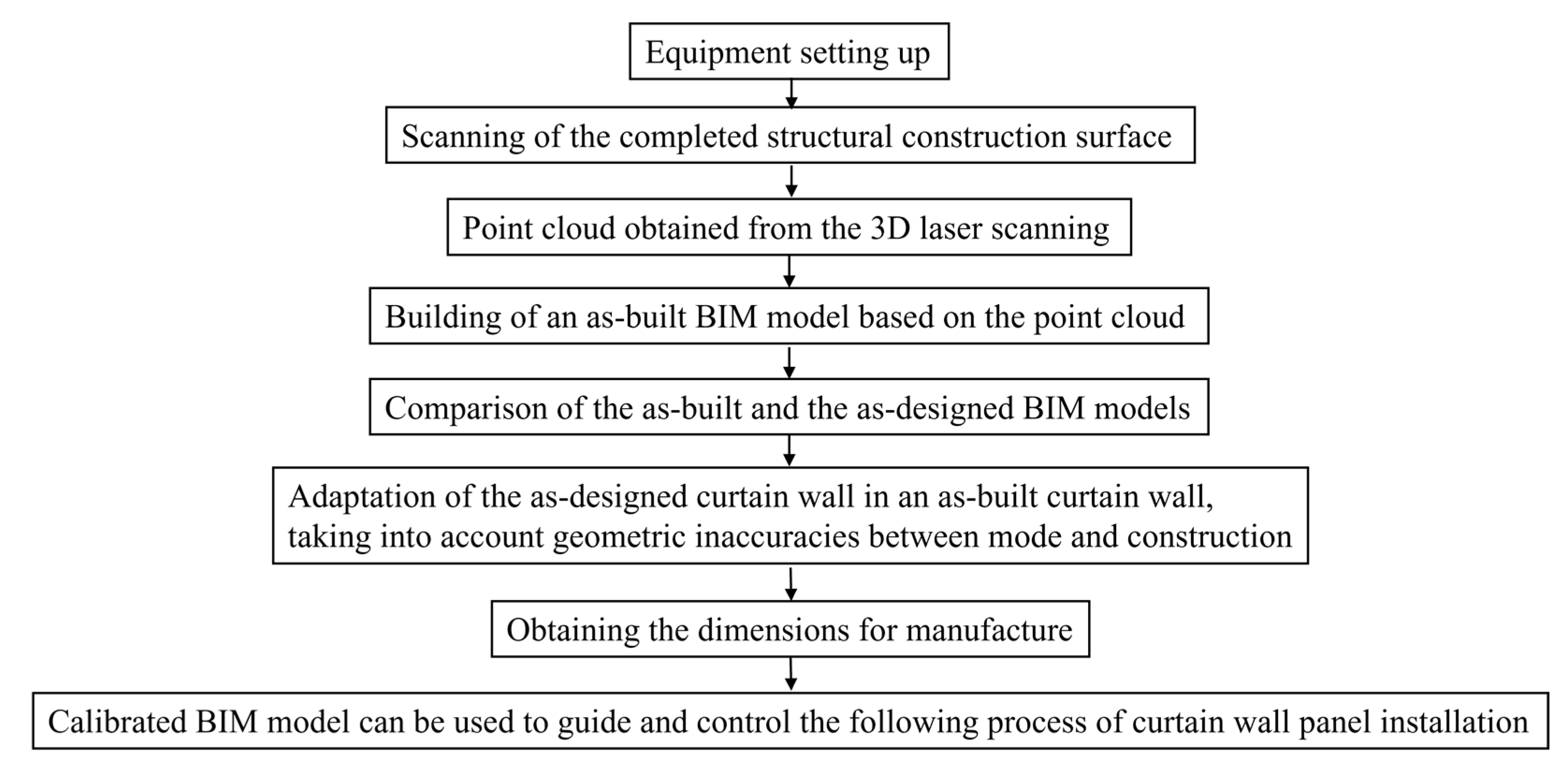 Equipment setting up

Scanning of the completed structural construction surface

Point cloud obtained from the 3D laser scanning

Building of an as-built BIM model based on the point cloud

Comparison of the as-built and the as-designed BIM models

Adaptation of the as-designed curtain wall in an as-built curtain wall, taking into account geometric inaccuracies between mode and construction

Obtaining the dimensions for manufacture

Calibrated BIM model can be used to guide and control the following process of curtain wall panel installation